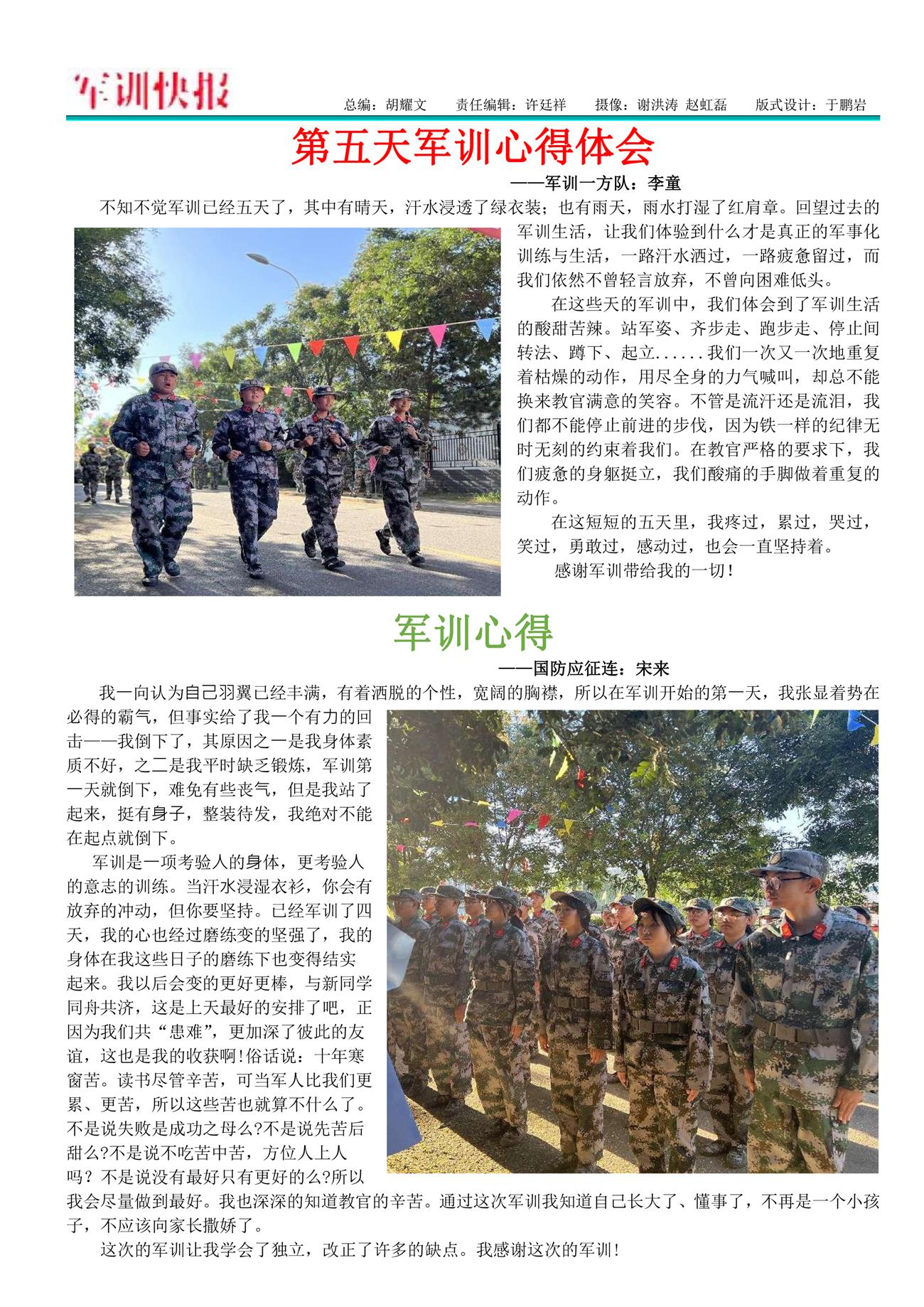 军训快报

总编：胡耀文　　责任编辑：许廷祥　　摄像：谢洪涛 赵虹磊　　版式设计：于鹏岩

第五天军训心得体会

——军训一方队：李童

不知不觉军训已经五天了，其中有晴天，汗水浸透了绿衣装；也有雨天，雨水打湿了红肩章。回望过去的军训生活，让我们体验到什么才是真正的军事化训练与生活，一路汗水洒过，一路疲惫留过，而我们依然不曾轻言放弃，不曾向困难低头。

在这些天的军训中，我们体会到了军训生活的酸甜苦辣。站军姿、齐步走、跑步走、停止间转法、蹲下、起立......我们一次又一次地重复着枯燥的动作，用尽全身的力气喊叫，却总不能换来教官满意的笑容。不管是流汗还是流泪，我们都不能停止前进的步伐，因为铁一样的纪律无时无刻的约束着我们。在教官严格的要求下，我们疲惫的身躯挺立，我们酸痛的手脚做着重复的动作。

在这短短的五天里，我疼过，累过，哭过，笑过，勇敢过，感动过，也会一直坚持着。

感谢军训带给我的一切！

军训心得

——国防应征连：宋来

我一向认为自己羽翼已经丰满，有着洒脱的个性，宽阔的胸襟，所以在军训开始的第一天，我张显着势在必得的霸气，但事实给了我一个有力的回击——我倒下了，其原因之一是我身体素质不好，之二是我平时缺乏锻炼，军训第一天就倒下，难免有些丧气，但是我站了起来，挺有身子，整装待发，我绝对不能在起点就倒下。

军训是一项考验人的身体，更考验人的意志的训练。当汗水浸湿衣衫，你会有放弃的冲动，但你要坚持。已经军训了四天，我的心也经过磨练变的坚强了，我的身体在我这些日子的磨练下也变得结实起来。我以后会变的更好更棒，与新同学同舟共济，这是上天最好的安排了吧，正因为我们共“患难”，更加深了彼此的友谊，这也是我的收获啊!俗话说：十年寒窗苦。读书尽管辛苦，可当军人比我们更累、更苦，所以这些苦也就算不什么了。不是说失败是成功之母么?不是说先苦后甜么?不是说不吃苦中苦，方位人上人吗？不是说没有最好只有更好的么?所以我会尽量做到最好。我也深深的知道教官的辛苦。通过这次军训我知道自己长大了、懂事了，不再是一个小孩子，不应该向家长撒娇了。

这次的军训让我学会了独立，改正了许多的缺点。我感谢这次的军训!